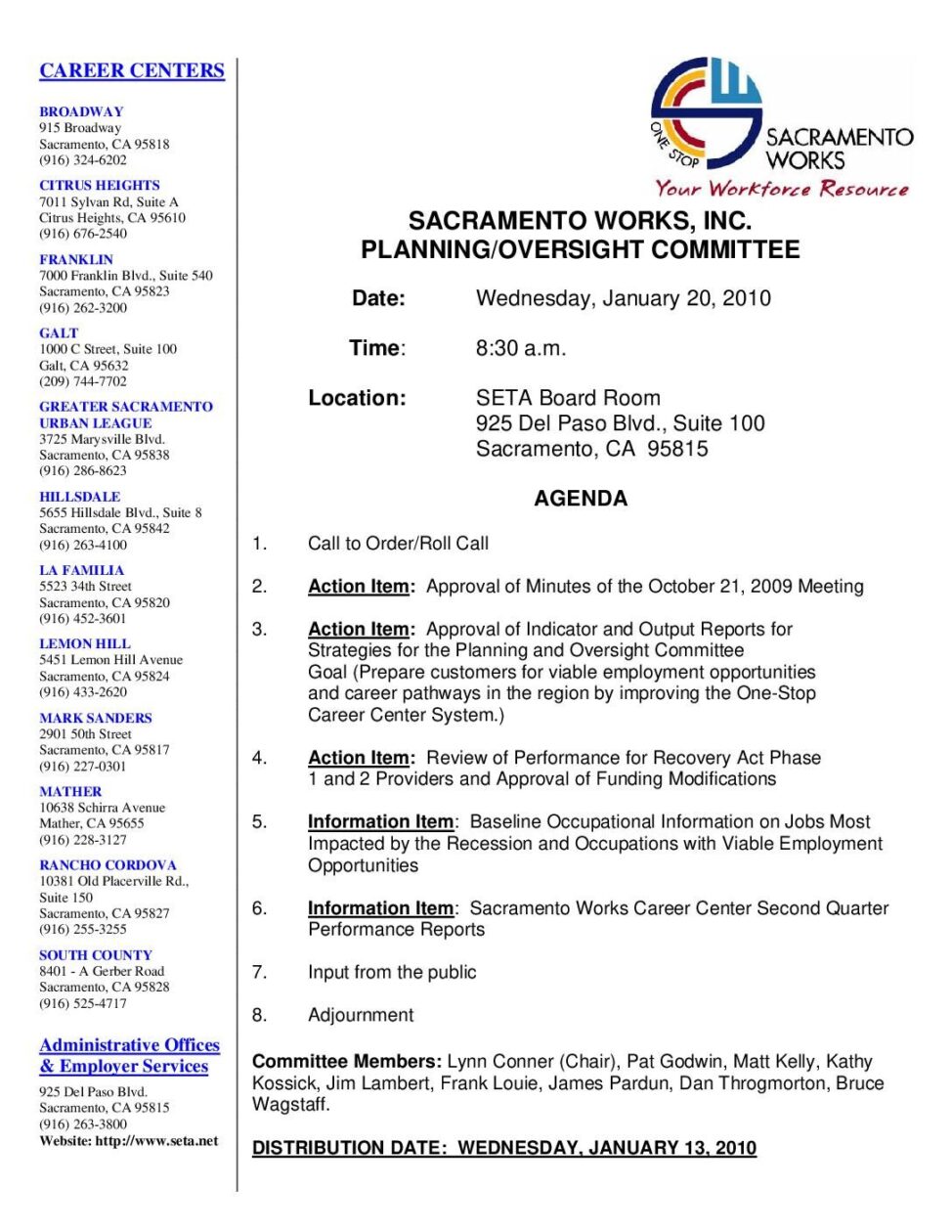 CAREER CENTERS

BROADWAY
915 Broadway
Sacramento, CA 95818
(916) 324-6202

CITRUS HEIGHTS
7011 Sylvan Rd, Suite A
Citrus Heights, CA 95610
(916) 676-2540

FRANKLIN
7000 Franklin Blvd., Suite 540
Sacramento, CA 95823
(916) 262-3200

GALT
1000 C Street, Suite 100
Galt, CA 95632
(209) 744-7702

GREATER SACRAMENTO URBAN LEAGUE
3725 Marysville Blvd.
Sacramento, CA 95838
(916) 286-8623

HILLSDALE
5655 Hillsdale Blvd., Suite 8
Sacramento, CA 95842
(916) 263-4100

LA FAMILIA
5523 34th Street
Sacramento, CA 95820
(916) 452-3601

LEMON HILL
5451 Lemon Hill Avenue
Sacramento, CA 95824
(916) 433-2620

MARK SANDERS
2901 50th Street
Sacramento, CA 95817
(916) 227-0301

MATHER
10638 Schirra Avenue
Mather, CA 95655
(916) 228-3127

RANCHO CORDOVA
10381 Old Placerville Rd., Suite 150
Sacramento, CA 95827
(916) 255-3255

SOUTH COUNTY
8401 - A Gerber Road
Sacramento, CA 95828
(916) 525-4717

Administrative Offices & Employer Services
925 Del Paso Blvd.
Sacramento, CA 95815
(916) 263-3800
Website: http://www.seta.net

ONE STOP
SACRAMENTO WORKS
Your Workforce Resource

SACRAMENTO WORKS, INC.
PLANNING/OVERSIGHT COMMITTEE

Date: Wednesday, January 20, 2010

Time: 8:30 a.m.

Location: SETA Board Room
925 Del Paso Blvd., Suite 100
Sacramento, CA 95815

AGENDA

1. Call to Order/Roll Call

2. Action Item: Approval of Minutes of the October 21, 2009 Meeting

3. Action Item: Approval of Indicator and Output Reports for Strategies for the Planning and Oversight Committee Goal (Prepare customers for viable employment opportunities and career pathways in the region by improving the One-Stop Career Center System.)

4. Action Item: Review of Performance for Recovery Act Phase 1 and 2 Providers and Approval of Funding Modifications

5. Information Item: Baseline Occupational Information on Jobs Most Impacted by the Recession and Occupations with Viable Employment Opportunities

6. Information Item: Sacramento Works Career Center Second Quarter Performance Reports

7. Input from the public

8. Adjournment

Committee Members: Lynn Conner (Chair), Pat Godwin, Matt Kelly, Kathy Kossick, Jim Lambert, Frank Louie, James Pardun, Dan Throgmorton, Bruce Wagstaff.

DISTRIBUTION DATE: WEDNESDAY, JANUARY 13, 2010